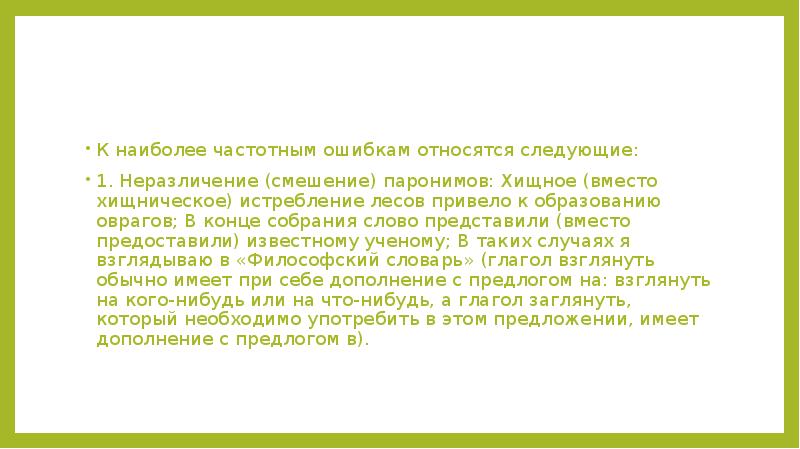 К наиболее частотным ошибкам относятся следующие:

1. Неразличение (смешение) паронимов: Хищное (вместо хищническое) истребление лесов привело к образованию оврагов; В конце собрания слово представили (вместо предоставили) известному ученому; В таких случаях я взглядываю в «Философский словарь» (глагол взглянуть обычно имеет при себе дополнение с предлогом на: взглянуть на кого-нибудь или на что-нибудь, а глагол заглянуть, который необходимо употребить в этом предложении, имеет дополнение с предлогом в).